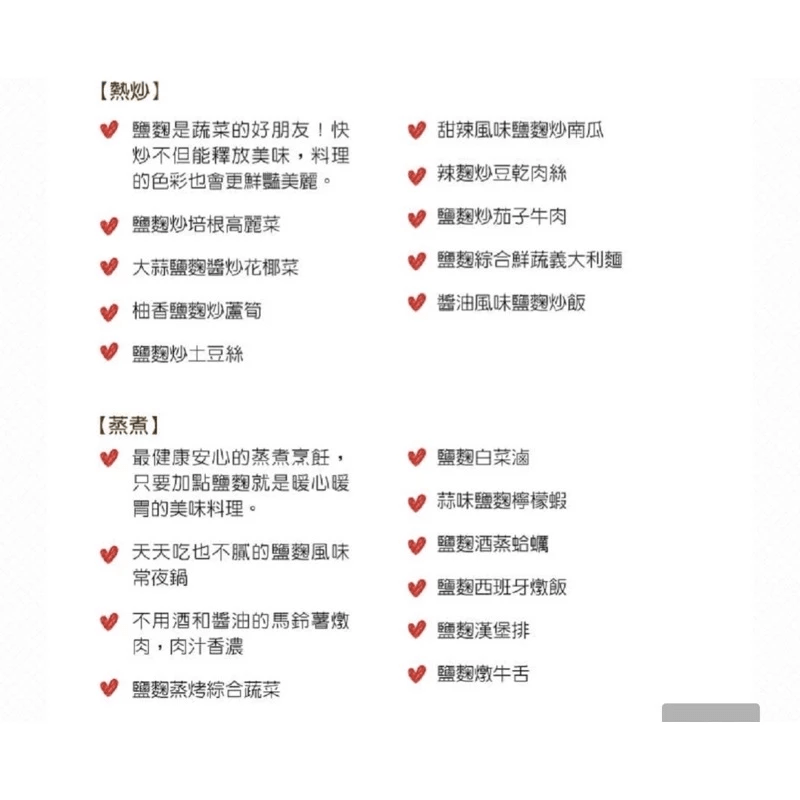 【熱炒】

鹽麴是蔬菜的好朋友！快炒不但能釋放美味，料理的色彩也會更鮮豔美麗。

鹽麴炒培根高麗菜

大蒜鹽麴醬炒花椰菜

柚香鹽麴炒蘆筍

鹽麴炒土豆絲

甜辣風味鹽麴炒南瓜

辣麴炒豆乾肉絲

鹽麴炒茄子牛肉

鹽麴綜合鮮蔬義大利麵

醬油風味鹽麴炒飯

【蒸煮】

最健康安心的蒸煮烹飪，只要加點鹽麴就是暖心暖胃的美味料理。

天天吃也不膩的鹽麴風味常夜鍋

不用酒和醬油的馬鈴薯燉肉，肉汁香濃

鹽麴蒸烤綜合蔬菜

鹽麴白菜滷

蒜味鹽麴檸檬蝦

鹽麴酒蒸蛤蠣

鹽麴西班牙燉飯

鹽麴漢堡排

鹽麴燉牛舌